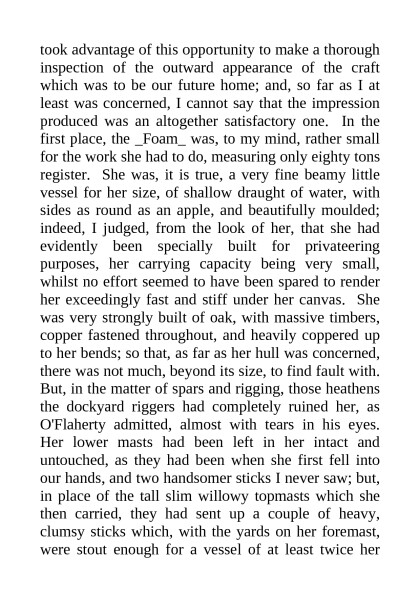 took advantage of this opportunity to make a thorough inspection of the outward appearance of the craft which was to be our future home; and, so far as I at least was concerned, I cannot say that the impression produced was an altogether satisfactory one. In the first place, the _Foam_ was, to my mind, rather small for the work she had to do, measuring only eighty tons register. She was, it is true, a very fine beamy little vessel for her size, of shallow draught of water, with sides as round as an apple, and beautifully moulded; indeed, I judged, from the look of her, that she had evidently been specially built for privateering purposes, her carrying capacity being very small, whilst no effort seemed to have been spared to render her exceedingly fast and stiff under her canvas. She was very strongly built of oak, with massive timbers, copper fastened throughout, and heavily coppered up to her bends; so that, as far as her hull was concerned, there was not much, beyond its size, to find fault with. But, in the matter of spars and rigging, those heathens the dockyard riggers had completely ruined her, as O'Flaherty admitted, almost with tears in his eyes. Her lower masts had been left in her intact and untouched, as they had been when she first fell into our hands, and two handsomer sticks I never saw; but, in place of the tall slim willowy topmasts which she then carried, they had sent up a couple of heavy, clumsy sticks which, with the yards on her foremast, were stout enough for a vessel of at least twice her